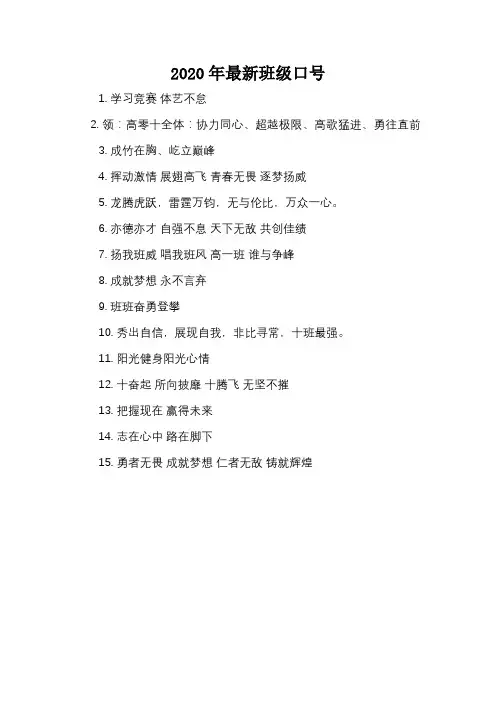 2020年最新班级口号

1.学习竞赛 体艺不怠

2.领：高零十全体：协力同心、超越极限、高歌猛进、勇往直前

3.成竹在胸、屹立巅峰

4.挥动激情 展翅高飞 青春无畏 逐梦扬威

5.龙腾虎跃，雷霆万钧，无与伦比，万众一心。

6.亦德亦才 自强不息 天下无敌 共创佳绩

7.扬我班威 唱我班风 高一班 谁与争峰

8.成就梦想 永不言弃

9.班班奋勇登攀

10.秀出自信，展现自我，非比寻常，十班最强。

11.阳光健身阳光心情

12.十奋起 所向披靡 十腾飞 无坚不摧

13.把握现在 赢得未来

14.志在心中 路在脚下

15.勇者无畏 成就梦想 仁者无敌 铸就辉煌